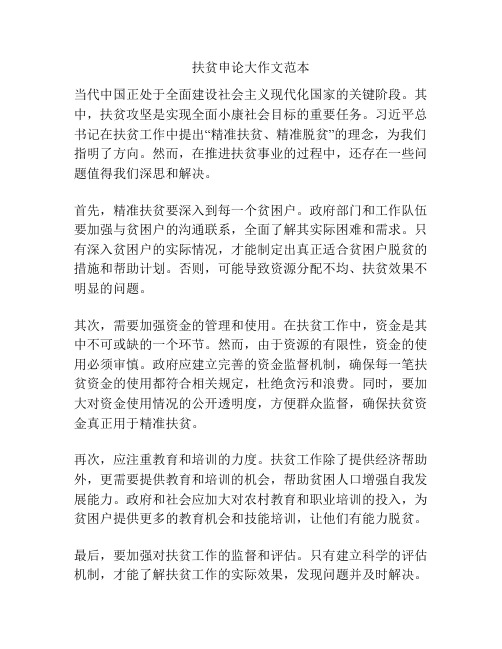 扶贫申论大作文范本

当代中国正处于全面建设社会主义现代化国家的关键阶段。其中，扶贫攻坚是实现全面小康社会目标的重要任务。习近平总书记在扶贫工作中提出“精准扶贫、精准脱贫”的理念，为我们指明了方向。然而，在推进扶贫事业的过程中，还存在一些问题值得我们深思和解决。

首先，精准扶贫要深入到每一个贫困户。政府部门和工作队伍要加强与贫困户的沟通联系，全面了解其实际困难和需求。只有深入贫困户的实际情况，才能制定出真正适合贫困户脱贫的措施和帮助计划。否则，可能导致资源分配不均、扶贫效果不明显的问题。

其次，需要加强资金的管理和使用。在扶贫工作中，资金是其中不可或缺的一个环节。然而，由于资源的有限性，资金的使用必须审慎。政府应建立完善的资金监督机制，确保每一笔扶贫资金的使用都符合相关规定，杜绝贪污和浪费。同时，要加大对资金使用情况的公开透明度，方便群众监督，确保扶贫资金真正用于精准扶贫。

再次，应注重教育和培训的力度。扶贫工作除了提供经济帮助外，更需要提供教育和培训的机会，帮助贫困人口增强自我发展能力。政府和社会应加大对农村教育和职业培训的投入，为贫困户提供更多的教育机会和技能培训，让他们有能力脱贫。

最后，要加强对扶贫工作的监督和评估。只有建立科学的评估机制，才能了解扶贫工作的实际效果，发现问题并及时解决。